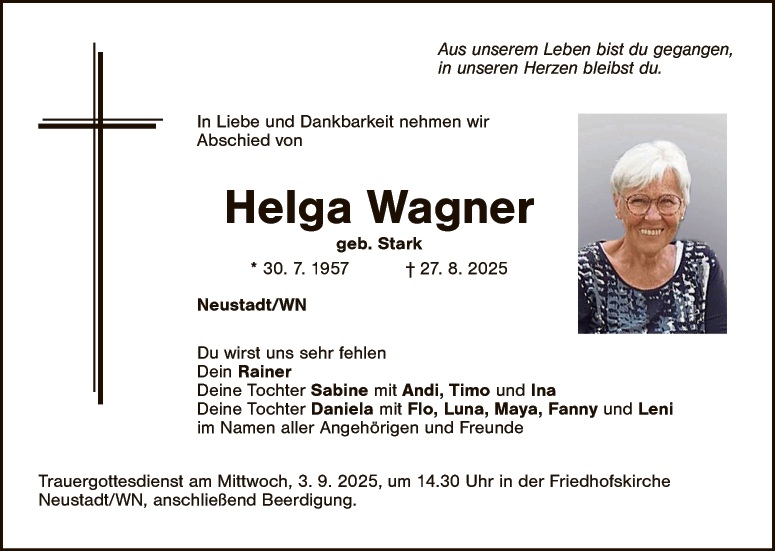 Aus unserem Leben bist du gegangen,
in unseren Herzen bleibst du.

In Liebe und Dankbarkeit nehmen wir Abschied von

Helga Wagner

geb. Stark

* 30. 7. 1957 † 27. 8. 2025

Neustadt/WN

Du wirst uns sehr fehlen
Dein Rainer
Deine Tochter Sabine mit Andi, Timo und Ina
Deine Tochter Daniela mit Flo, Luna, Maya, Fanny und Leni
im Namen aller Angehörigen und Freunde

Trauergottesdienst am Mittwoch, 3. 9. 2025, um 14.30 Uhr in der Friedhofskirche Neustadt/WN, anschließend Beerdigung.